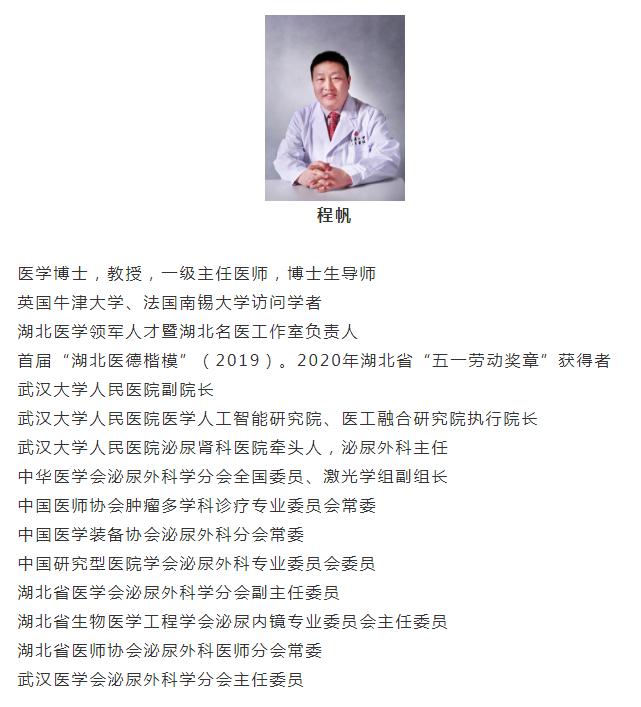 程帆

医学博士，教授，一级主任医师，博士生导师
英国牛津大学、法国南锡大学访问学者
湖北医学领军人才暨湖北名医工作室负责人
首届“湖北医德楷模”（2019）。2020年湖北省“五一劳动奖章”获得者
武汉大学人民医院副院长
武汉大学人民医院医学人工智能研究院、医工融合研究院执行院长
武汉大学人民医院泌尿肾科医院牵头人，泌尿外科主任
中华医学会泌尿外科学分会全国委员、激光学组副组长
中国医师协会肿瘤多学科诊疗专业委员会常委
中国医学装备协会泌尿外科分会常委
中国研究型医院学会泌尿外科专业委员会委员
湖北省医学会泌尿外科学分会副主任委员
湖北省生物医学工程学会泌尿内镜专业委员会主任委员
湖北省医师协会泌尿外科医师分会常委
武汉医学会泌尿外科学分会主任委员